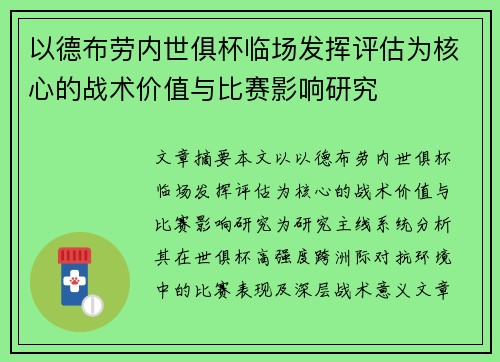 以德布劳内世俱杯临场发挥评估为核心的战术价值与比赛影响研究

文章摘要本文以以德布劳内世俱杯临场发挥评估为核心的战术价值与比赛影响研究为研究主线系统分析其在世俱杯高强度跨洲际对抗环境中的比赛表现及深层战术意义文章